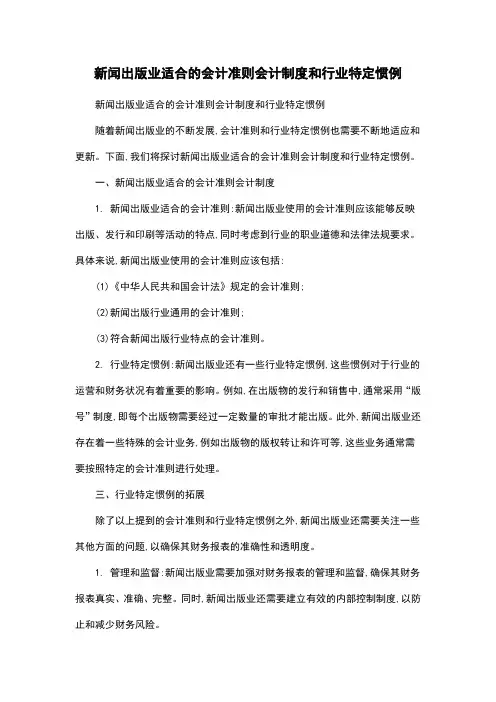 新闻出版业适合的会计准则会计制度和行业特定惯例

新闻出版业适合的会计准则会计制度和行业特定惯例

随着新闻出版业的不断发展，会计准则和行业特定惯例也需要不断地适应和更新。下面，我们将探讨新闻出版业适合的会计准则会计制度和行业特定惯例。

一、新闻出版业适合的会计准则会计制度

1. 新闻出版业适合的会计准则：新闻出版业使用的会计准则应该能够反映出版、发行和印刷等活动的特点，同时考虑到行业的职业道德和法律法规要求。具体来说，新闻出版业使用的会计准则应该包括：

(1)《中华人民共和国会计法》规定的会计准则；

(2)新闻出版行业通用的会计准则；

(3)符合新闻出版行业特点的会计准则。

2. 行业特定惯例：新闻出版业还有一些行业特定惯例，这些惯例对于行业的运营和财务状况有着重要的影响。例如，在出版物的发行和销售中，通常采用“版号”制度，即每个出版物需要经过一定数量的审批才能出版。此外，新闻出版业还存在着一些特殊的会计业务，例如出版物的版权转让和许可等，这些业务通常需要按照特定的会计准则进行处理。

三、行业特定惯例的拓展

除了以上提到的会计准则和行业特定惯例之外，新闻出版业还需要关注一些其他方面的问题，以确保其财务报表的准确性和透明度。

1. 管理和监督：新闻出版业需要加强对财务报表的管理和监督，确保其财务报表真实、准确、完整。同时，新闻出版业还需要建立有效的内部控制制度，以防止和减少财务风险。